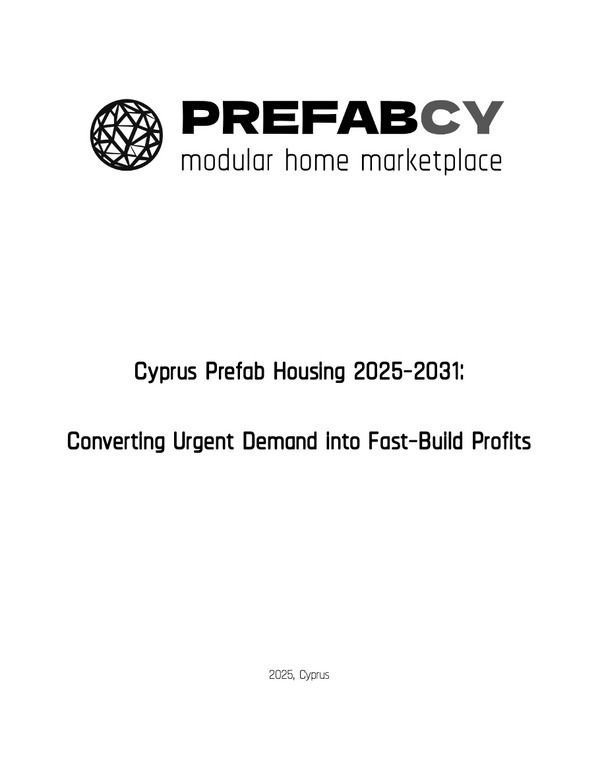 PREFABCY
modular home marketplace

Cyprus Prefab Housing 2025-2031:

Converting Urgent Demand into Fast-Build Profits

2025, Cyprus